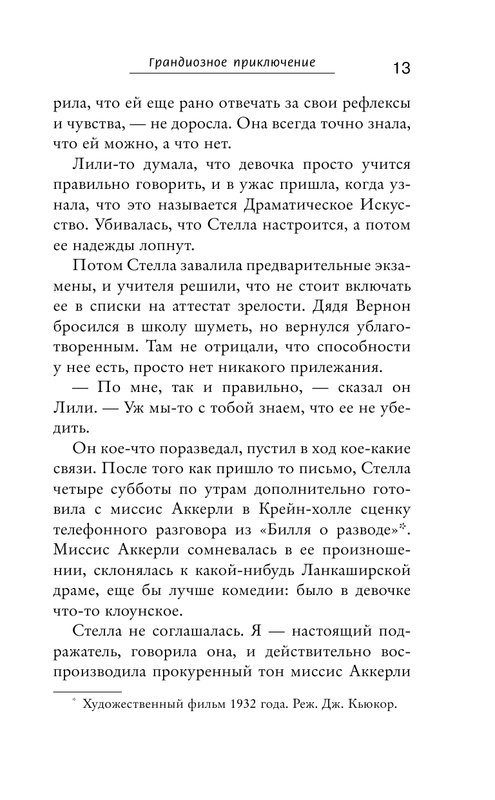 Грандиозное приключение 13

рила, что ей еще рано отвечать за свои рефлексы и чувства, — не доросла. Она всегда точно знала, что ей можно, а что нет.

Лили-то думала, что девочка просто учится правильно говорить, и в ужас пришла, когда узнала, что это называется Драматическое Искусство. Убивалась, что Стелла настроится, а потом ее надежды лопнут.

Потом Стелла завалила предварительные экзамены, и учителя решили, что не стоит включать ее в списки на аттестат зрелости. Дядя Вернон бросился в школу шуметь, но вернулся ублаготворенным. Там не отрицали, что способности у нее есть, просто нет никакого прилежания.

— По мне, так и правильно, — сказал он Лили. — Уж мы-то с тобой знаем, что ее не убедить.

Он кое-что поразведал, пустил в ход кое-какие связи. После того как пришло то письмо, Стелла четыре субботы по утрам дополнительно готовила с миссис Аккерли в Крейн-холле сценку телефонного разговора из «Билля о разводе»*. Миссис Аккерли сомневалась в ее произношении, склонялась к какой-нибудь Ланкаширской драме, еще бы лучше комедии: было в девочке что-то клоунское.

Стелла не соглашалась. Я — настоящий подражатель, говорила она, и действительно воспроизводила прокуренный тон миссис Аккерли

* Художественный фильм 1932 года. Реж. Дж. Кьюкор.